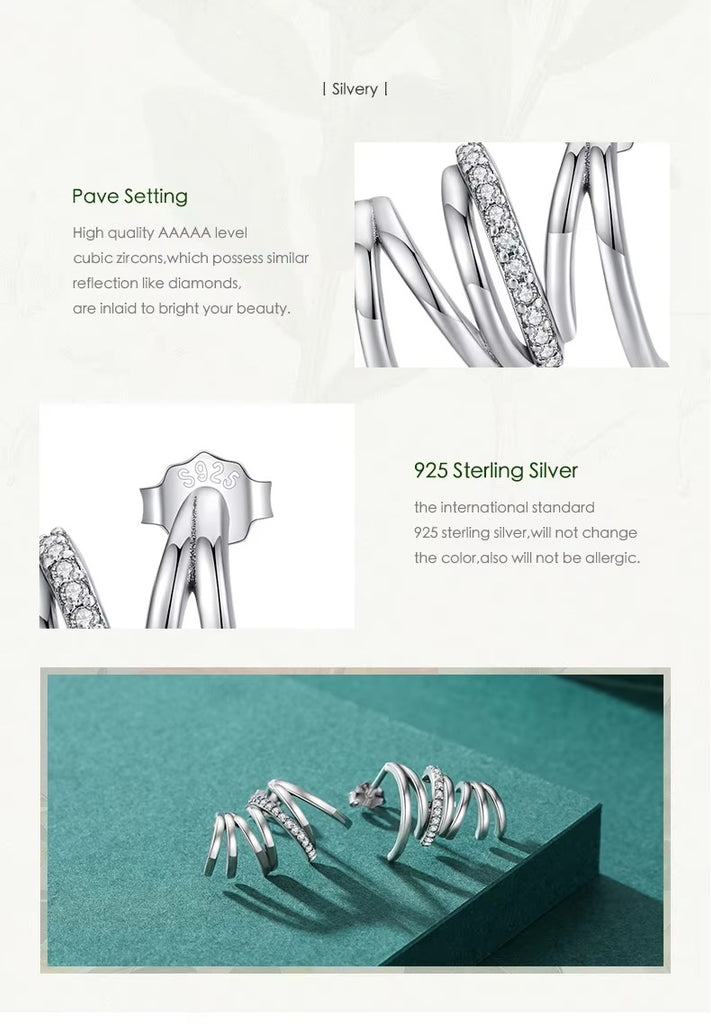 | Silvery |

Pave Setting

High quality AAAAA level cubic zircons,which possess similar reflection like diamonds, are inlaid to bright your beauty.

S925

925 Sterling Silver

the international standard 925 sterling silver,will not change the color,also will not be allergic.